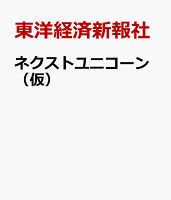 東洋経済新報社

ネクストユニコーン（仮）